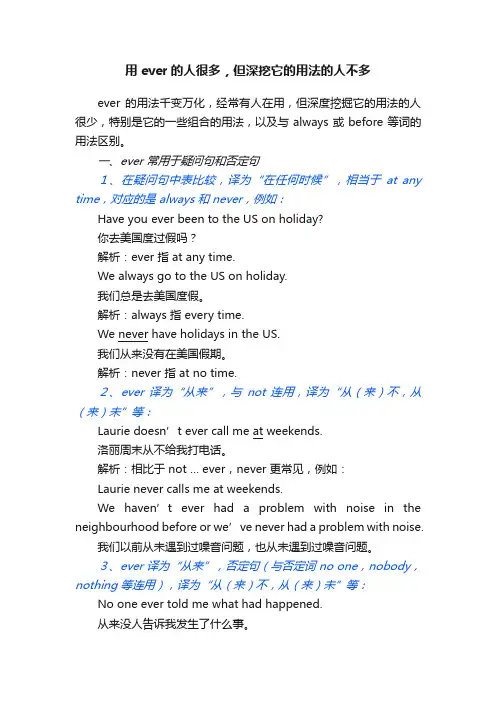 用 ever 的人很多，但深挖它的用法的人不多

ever 的用法千变万化，经常有人在用，但深度挖掘它的用法的人很少，特别是它的一些组合的用法，以及与 always 或 before 等词的用法区别。

一、ever 常用于疑问句和否定句

1、在疑问句中表比较，译为“在任何时候”，相当于 at any time，对应的是 always 和 never，例如：

Have you ever been to the US on holiday?

你去美国度过假吗？

解析：ever 指 at any time.

We always go to the US on holiday.

我们总是去美国度假。

解析：always 指 every time.

We never have holidays in the US.

我们从来没有在美国假期。

解析：never 指 at no time.

2、ever 译为“从来”，与 not 连用，译为“从（来）不，从（来）未”等：

Laurie doesn’t ever call me at weekends.

洛丽周末从不给我打电话。

解析：相比于 not ... ever，never 更常见，例如：

Laurie never calls me at weekends.

We haven’t ever had a problem with noise in the neighbourhood before or we’ve never had a problem with noise.

我们以前从未遇到过噪音问题，也从未遇到过噪音问题。

3、ever 译为“从来”，否定句（与否定词 no one，nobody，nothing 等连用），译为“从（来）不，从（来）未”等：

No one ever told me what had happened.

从来没人告诉我发生了什么事。